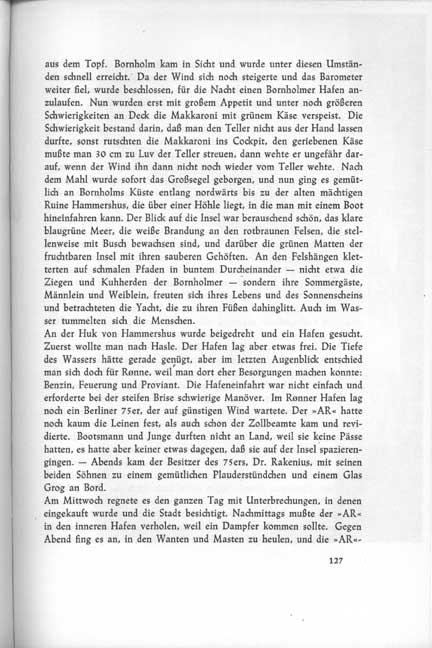 aus dem Topf. Bornholm kam in Sicht und wurde unter diesen Umständen schnell erreicht. Da der Wind sich noch steigerte und das Barometer weiter fiel, wurde beschlossen, für die Nacht einen Bornholmer Hafen anzulaufen. Nun wurden erst mit großem Appetit und unter noch größeren Schwierigkeiten an Deck die Makkaroni mit grünem Käse verspeist. Die Schwierigkeit bestand darin, daß man den Teller nicht aus der Hand lassen durfte, sonst rutschten die Makkaroni ins Cockpit, den geriebenen Käse mußte man 30 cm zu Luv der Teller streuen, dann wehte er ungefähr darauf, wenn der Wind ihn dann nicht noch wieder vom Teller wehte. Nach dem Mahl wurde sofort das Großsegel geborgen, und nun ging es gemütlich an Bornholms Küste entlang nordwärts bis zu der alten mächtigen Ruine Hammershus, die über einer Höhle liegt, in die man mit einem Boot hineinfahren kann. Der Blick auf die Insel war berauschend schön, das klare blaugrüne Meer, die weiße Brandung an den rotbraunen Felsen, die stellenweise mit Busch bewachsen sind, und darüber die grünen Matten der fruchtbaren Insel mit ihren sauberen Gehöften. An den Felshängen kletterten auf schmalen Pfaden in buntem Durcheinander — nicht etwa die Ziegen und Kuhherden der Bornholmer — sondern ihre Sommergäste, Männlein und Weiblein, freuten sich ihres Lebens und des Sonnenscheins und betrachteten die Yacht, die zu ihren Füßen dahinglitt. Auch im Wasser tummelten sich die Menschen.
An der Huk von Hammershus wurde beigedreht und ein Hafen gesucht. Zuerst wollte man nach Hasle. Der Hafen lag aber etwas frei. Die Tiefe des Wassers hätte gerade genügt, aber im letzten Augenblick entschied man sich doch für Rønne, weil man dort eher Besorgungen machen konnte: Benzin, Feuerung und Proviant. Die Hafeneinfahrt war nicht einfach und erforderte bei der steifen Brise schwierige Manöver. Im Rønner Hafen lag noch ein Berliner 75er, der auf günstigen Wind wartete. Der »AR« hatte noch kaum die Leinen fest, als auch schon der Zollbeamte kam und revidierte. Bootsmann und Junge durften nicht an Land, weil sie keine Pässe hatten, es hatte aber keiner etwas dagegen, daß sie auf der Insel spazierengingen. — Abends kam der Besitzer des 75ers, Dr. Rakenius, mit seinen beiden Söhnen zu einem gemütlichen Plauderstündchen und einem Glas Grog an Bord.
Am Mittwoch regnete es den ganzen Tag mit Unterbrechungen, in denen eingekauft wurde und die Stadt besichtigt. Nachmittags mußte der »AR« in den inneren Hafen verholen, weil ein Dampfer kommen sollte. Gegen Abend fing es an, in den Wanten und Masten zu heulen, und die »AR«-

127